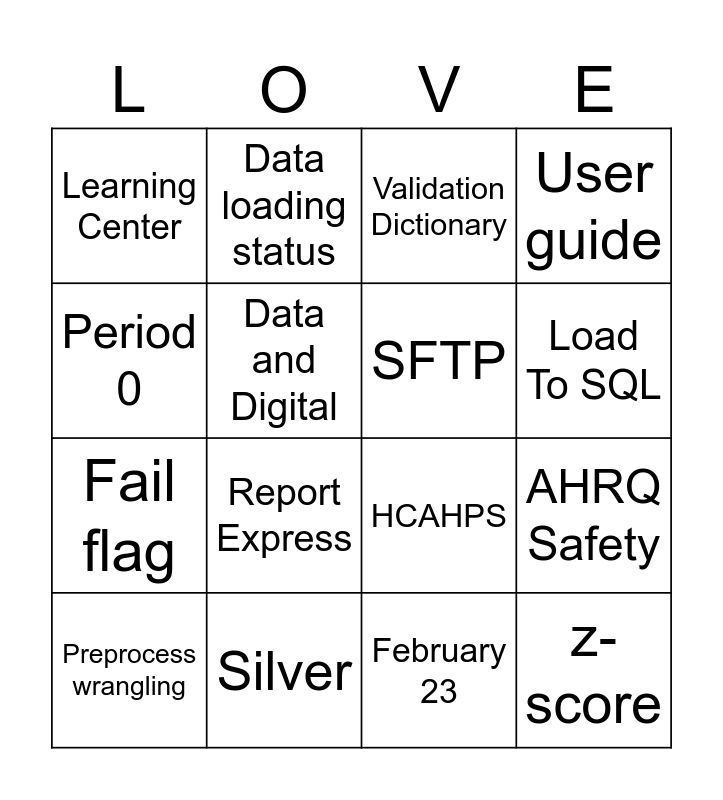 | L | O | V | E |
|---|---|---|---|
| Learning Center | Data loading status | Validation Dictionary | User guide |
| Period 0 | Data and Digital | SFTP | Load To SQL |
| Fail flag | Report Express | HCAHPS | AHRQ Safety |
| Preprocess wrangling | Silver | February 23 | z-score |